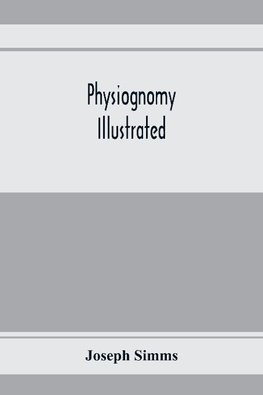 Physiognomy
Illustrated

Joseph Simms